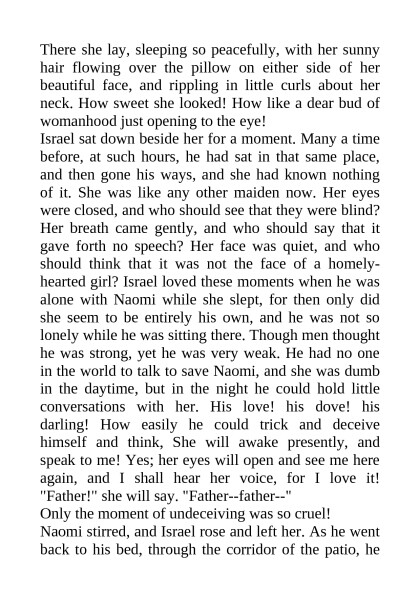 There she lay, sleeping so peacefully, with her sunny hair flowing over the pillow on either side of her beautiful face, and rippling in little curls about her neck. How sweet she looked! How like a dear bud of womanhood just opening to the eye!

Israel sat down beside her for a moment. Many a time before, at such hours, he had sat in that same place, and then gone his ways, and she had known nothing of it. She was like any other maiden now. Her eyes were closed, and who should see that they were blind? Her breath came gently, and who should say that it gave forth no speech? Her face was quiet, and who should think that it was not the face of a homely-hearted girl? Israel loved these moments when he was alone with Naomi while she slept, for then only did she seem to be entirely his own, and he was not so lonely while he was sitting there. Though men thought he was strong, yet he was very weak. He had no one in the world to talk to save Naomi, and she was dumb in the daytime, but in the night he could hold little conversations with her. His love! his dove! his darling! How easily he could trick and deceive himself and think, She will awake presently, and speak to me! Yes; her eyes will open and see me here again, and I shall hear her voice, for I love it! "Father!" she will say. "Father--father--"

Only the moment of undeceiving was so cruel!

Naomi stirred, and Israel rose and left her. As he went back to his bed, through the corridor of the patio, he